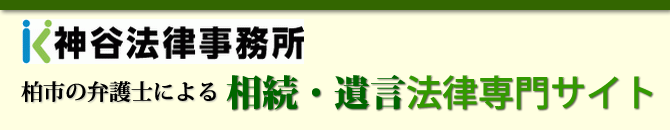 神谷法律事務所

柏市の弁護士による 相続・遺言法律専門サイト